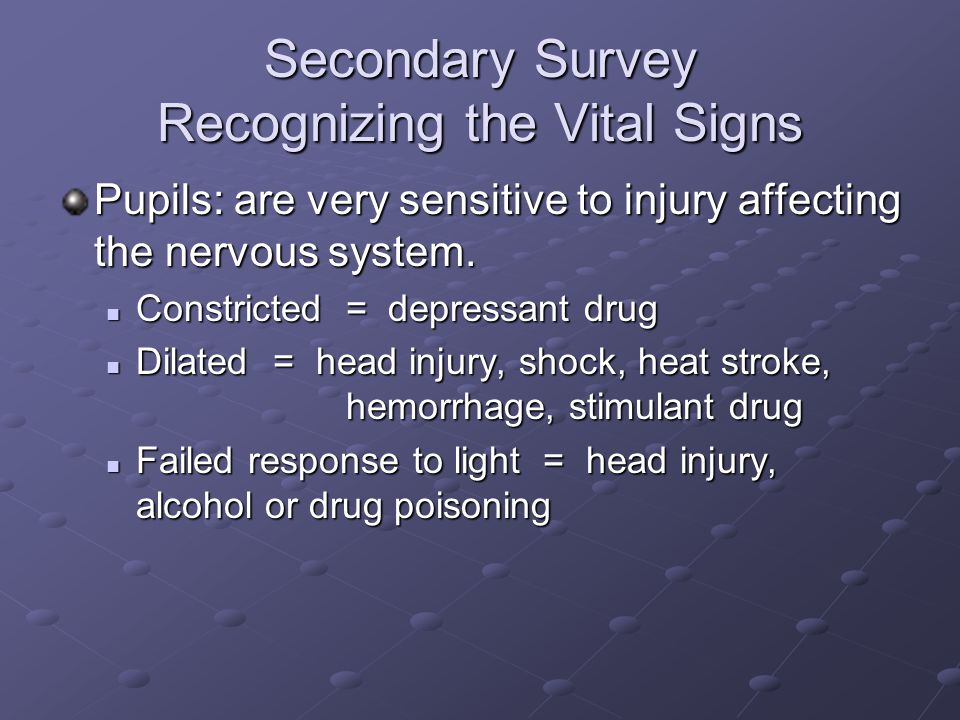 Secondary Survey
Recognizing the Vital Signs

Pupils: are very sensitive to injury affecting the nervous system.

Constricted = depressant drug

Dilated = head injury, shock, heat stroke, hemorrhage, stimulant drug

Failed response to light = head injury, alcohol or drug poisoning